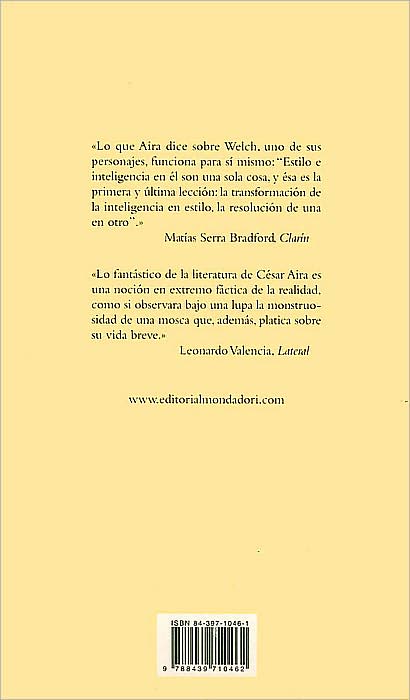 «Lo que Aira dice sobre Welch, uno de sus personajes, funciona para sí mismo: "Estilo e inteligencia en él son una sola cosa, y ésa es la primera y última lección: la transformación de la inteligencia en estilo, la resolución de una en otro".»

Matías Serra Bradford, Clarín

«Lo fantástico de la literatura de César Aira es una noción en extremo fáctica de la realidad, como si observara bajo una lupa la monstruosidad de una mosca que, además, platica sobre su vida breve.»

Leonardo Valencia, Lateral

www.editorialmondadori.com

ISBN 84-397-1046-1

9 788439 710462